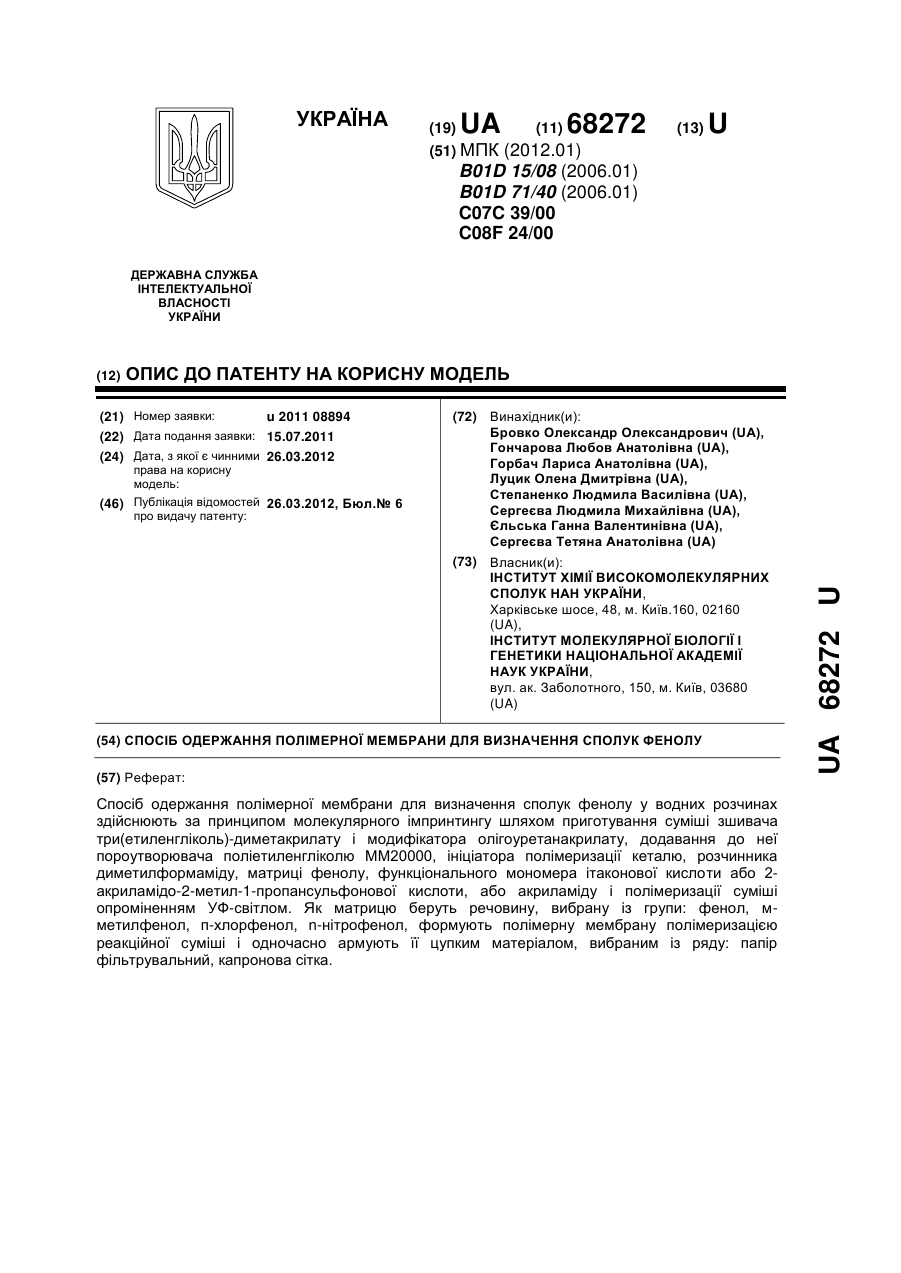 УКРАЇНА

(19) UA (11) 68272 (13) U

(51) МПК (2012.01)
B01D 15/08 (2006.01)
B01D 71/40 (2006.01)
C07C 39/00
C08F 24/00

ДЕРЖАВНА СЛУЖБА ІНТЕЛЕКТУАЛЬНОЇ ВЛАСНОСТІ УКРАЇНИ

(12) ОПИС ДО ПАТЕНТУ НА КОРИСНУ МОДЕЛЬ

(21) Номер заявки: u 2011 08894
(22) Дата подання заявки: 15.07.2011
(24) Дата, з якої є чинними права на корисну модель: 26.03.2012
(46) Публікація відомостей про видачу патенту: 26.03.2012, Бюл.№ 6

(72) Винахідник(и):
Бровко Олександр Олександрович (UA),
Гончарова Любов Анатолівна (UA),
Горбач Лариса Анатолівна (UA),
Луцик Олена Дмитрівна (UA),
Степаненко Людмила Василівна (UA),
Сергеєва Людмила Михайлівна (UA),
Єльська Ганна Валентинівна (UA),
Сергеєва Тетяна Анатолівна (UA)

(73) Власник(и):
ІНСТИТУТ ХІМІЇ ВИСОКОМОЛЕКУЛЯРНИХ СПОЛУК НАН УКРАЇНИ,
Харківське шосе, 48, м. Київ.160, 02160 (UA),
ІНСТИТУТ МОЛЕКУЛЯРНОЇ БІОЛОГІЇ І ГЕНЕТИКИ НАЦІОНАЛЬНОЇ АКАДЕМІЇ НАУК УКРАЇНИ,
вул. ак. Заболотного, 150, м. Київ, 03680 (UA)

(54) СПОСІБ ОДЕРЖАННЯ ПОЛІМЕРНОЇ МЕМБРАНИ ДЛЯ ВИЗНАЧЕННЯ СПОЛУК ФЕНОЛУ

(57) Реферат:

Спосіб одержання полімерної мембрани для визначення сполук фенолу у водних розчинах здійснюють за принципом молекулярного імпринтингу шляхом приготування суміші зшивача три(етиленгліколь)-диметакрилату і модифікатора олігоуретанакрилату, додавання до неї пороутворювача поліетиленгліколю ММ20000, ініціатора полімеризації кеталю, розчинника диметилформаміду, матриці фенолу, функціонального мономера ітаконової кислоти або 2-акриламідо-2-метил-1-пропансульфонової кислоти, або акриламіду і полімеризації суміші опроміненням УФ-світлом. Як матрицю беруть речовину, вибрану із групи: фенол, м-метилфенол, п-хлорфенол, п-нітрофенол, формують полімерну мембрану полімеризацією реакційної суміші і одночасно армують її цупким матеріалом, вибраним із ряду: папір фільтрувальний, капронова сітка.

UA 68272 U